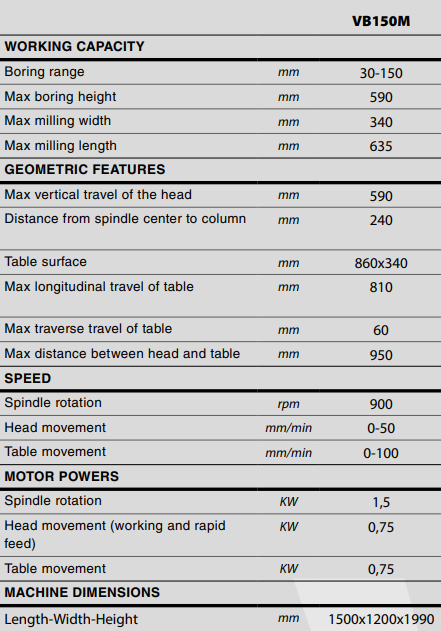 |  |  | VB150M |
|---|---|---|
| **WORKING CAPACITY** |  |  |
| Boring range | mm | 30-150 |
| Max boring height | mm | 590 |
| Max milling width | mm | 340 |
| Max milling length | mm | 635 |
| **GEOMETRIC FEATURES** |  |  |
| Max vertical travel of the head | mm | 590 |
| Distance from spindle center to column | mm | 240 |
| Table surface | mm | 860x340 |
| Max longitudinal travel of table | mm | 810 |
| Max traverse travel of table | mm | 60 |
| Max distance between head and table | mm | 950 |
| **SPEED** |  |  |
| Spindle rotation | rpm | 900 |
| Head movement | mm/min | 0-50 |
| Table movement | mm/min | 0-100 |
| **MOTOR POWERS** |  |  |
| Spindle rotation | KW | 1,5 |
| Head movement (working and rapid feed) | KW | 0,75 |
| Table movement | KW | 0,75 |
| **MACHINE DIMENSIONS** |  |  |
| Length-Width-Height | mm | 1500x1200x1990 |